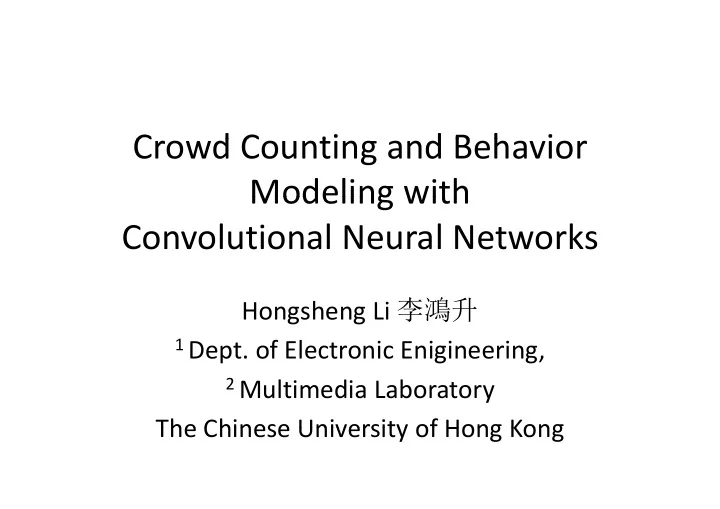 Crowd Counting and Behavior Modeling with Convolutional Neural Networks

Hongsheng Li 李鴻升

$^1$ Dept. of Electronic Enigineering,

$^2$ Multimedia Laboratory

The Chinese University of Hong Kong